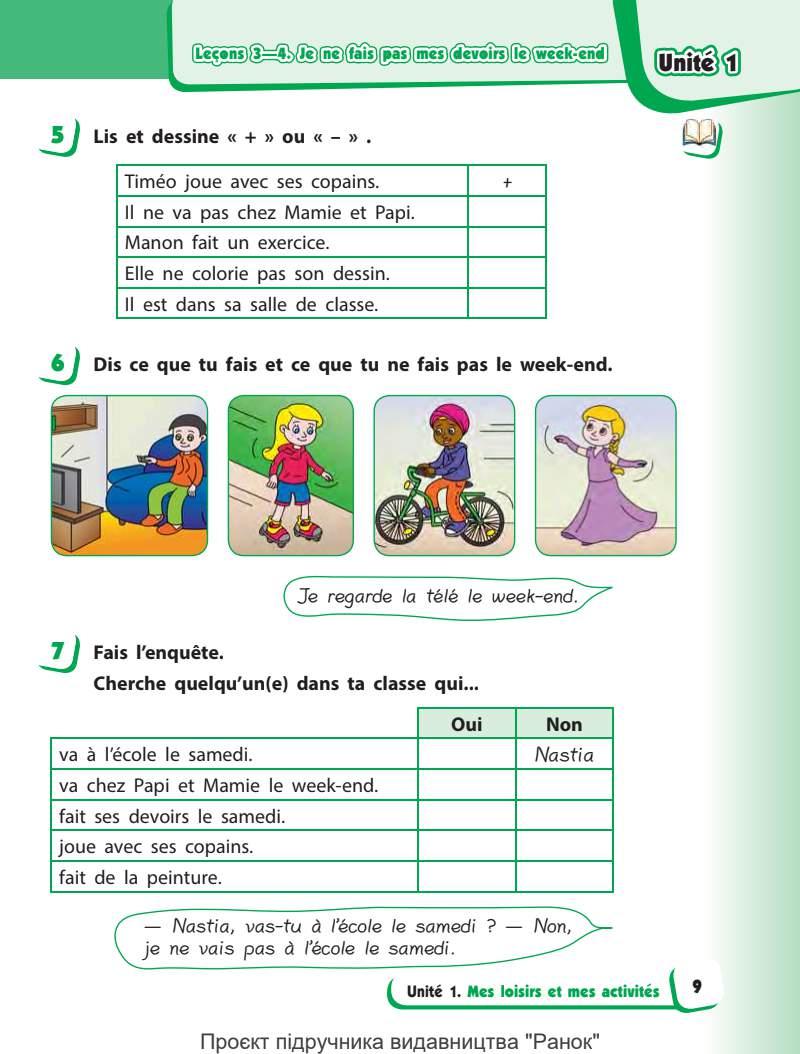 Leçons 3—4. Je ne fais pas mes devoirs le week-end

Unité 1

5 Lis et dessine « + » ou « – » .

| Timéo joue avec ses copains. | + |
|---|---|
| Il ne va pas chez Mamie et Papi. | |
| Manon fait un exercice. | |
| Elle ne colorie pas son dessin. | |
| Il est dans sa salle de classe. | |

6 Dis ce que tu fais et ce que tu ne fais pas le week-end.

Je regarde la télé le week-end.

7 Fais l'enquête.
Cherche quelqu'un(e) dans ta classe qui...

| | Oui | Non |
|---|---|---|
| va à l'école le samedi. | | Nastia |
| va chez Papi et Mamie le week-end. | | |
| fait ses devoirs le samedi. | | |
| joue avec ses copains. | | |
| fait de la peinture. | | |

— Nastia, vas-tu à l'école le samedi ? — Non, je ne vais pas à l'école le samedi.

Unité 1. Mes loisirs et mes activités 9

Проєкт підручника видавництва "Ранок"